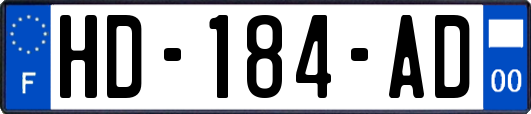 F
HD-184-AD
00